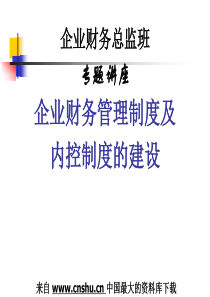 企业财务总监班

专题讲座

企业财务管理制度及内控制度的建设

来自 www.cnshu.cn 中国最大的资料库下载